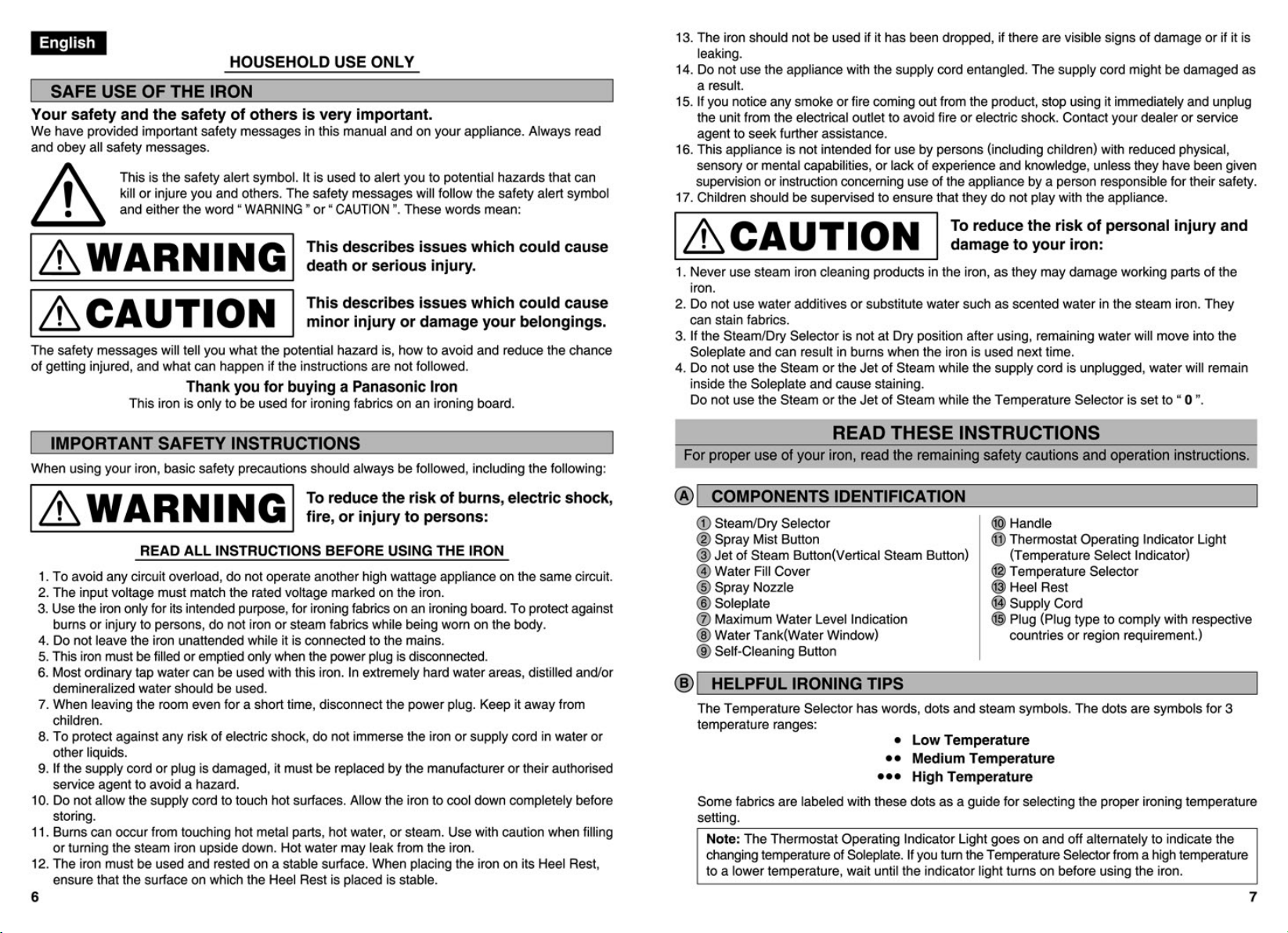 English

HOUSEHOLD USE ONLY

SAFE USE OF THE IRON

Your safety and the safety of others is very important.

We have provided important safety messages in this manual and on your appliance. Always read and obey all safety messages.

This is the safety alert symbol. It is used to alert you to potential hazards that can kill or injure you and others. The safety messages will follow the safety alert symbol and either the word " WARNING " or " CAUTION ". These words mean:

WARNING

This describes issues which could cause death or serious injury.

CAUTION

This describes issues which could cause minor injury or damage your belongings.

The safety messages will tell you what the potential hazard is, how to avoid and reduce the chance of getting injured, and what can happen if the instructions are not followed.

Thank you for buying a Panasonic Iron

This iron is only to be used for ironing fabrics on an ironing board.

IMPORTANT SAFETY INSTRUCTIONS

When using your iron, basic safety precautions should always be followed, including the following:

WARNING

To reduce the risk of burns, electric shock, fire, or injury to persons:

READ ALL INSTRUCTIONS BEFORE USING THE IRON

1. To avoid any circuit overload, do not operate another high wattage appliance on the same circuit.
2. The input voltage must match the rated voltage marked on the iron.
3. Use the iron only for its intended purpose, for ironing fabrics on an ironing board. To protect against burns or injury to persons, do not iron or steam fabrics while being worn on the body.
4. Do not leave the iron unattended while it is connected to the mains.
5. This iron must be filled or emptied only when the power plug is disconnected.
6. Most ordinary tap water can be used with this iron. In extremely hard water areas, distilled and/or demineralized water should be used.
7. When leaving the room even for a short time, disconnect the power plug. Keep it away from children.
8. To protect against any risk of electric shock, do not immerse the iron or supply cord in water or other liquids.
9. If the supply cord or plug is damaged, it must be replaced by the manufacturer or their authorised service agent to avoid a hazard.
10. Do not allow the supply cord to touch hot surfaces. Allow the iron to cool down completely before storing.
11. Burns can occur from touching hot metal parts, hot water, or steam. Use with caution when filling or turning the steam iron upside down. Hot water may leak from the iron.
12. The iron must be used and rested on a stable surface. When placing the iron on its Heel Rest, ensure that the surface on which the Heel Rest is placed is stable.

6

13. The iron should not be used if it has been dropped, if there are visible signs of damage or if it is leaking.
14. Do not use the appliance with the supply cord entangled. The supply cord might be damaged as a result.
15. If you notice any smoke or fire coming out from the product, stop using it immediately and unplug the unit from the electrical outlet to avoid fire or electric shock. Contact your dealer or service agent to seek further assistance.
16. This appliance is not intended for use by persons (including children) with reduced physical, sensory or mental capabilities, or lack of experience and knowledge, unless they have been given supervision or instruction concerning use of the appliance by a person responsible for their safety.
17. Children should be supervised to ensure that they do not play with the appliance.

CAUTION

To reduce the risk of personal injury and damage to your iron:

1. Never use steam iron cleaning products in the iron, as they may damage working parts of the iron.
2. Do not use water additives or substitute water such as scented water in the steam iron. They can stain fabrics.
3. If the Steam/Dry Selector is not at Dry position after using, remaining water will move into the Soleplate and can result in burns when the iron is used next time.
4. Do not use the Steam or the Jet of Steam while the supply cord is unplugged, water will remain inside the Soleplate and cause staining.
Do not use the Steam or the Jet of Steam while the Temperature Selector is set to " 0 ".

READ THESE INSTRUCTIONS

For proper use of your iron, read the remaining safety cautions and operation instructions.

A COMPONENTS IDENTIFICATION

1 Steam/Dry Selector
2 Spray Mist Button
3 Jet of Steam Button(Vertical Steam Button)
4 Water Fill Cover
5 Spray Nozzle
6 Soleplate
7 Maximum Water Level Indication
8 Water Tank(Water Window)
9 Self-Cleaning Button

10 Handle
11 Thermostat Operating Indicator Light (Temperature Select Indicator)
12 Temperature Selector
13 Heel Rest
14 Supply Cord
15 Plug (Plug type to comply with respective countries or region requirement.)

B HELPFUL IRONING TIPS

The Temperature Selector has words, dots and steam symbols. The dots are symbols for 3 temperature ranges:

• Low Temperature
•• Medium Temperature
••• High Temperature

Some fabrics are labeled with these dots as a guide for selecting the proper ironing temperature setting.

Note: The Thermostat Operating Indicator Light goes on and off alternately to indicate the changing temperature of Soleplate. If you turn the Temperature Selector from a high temperature to a lower temperature, wait until the indicator light turns on before using the iron.

7